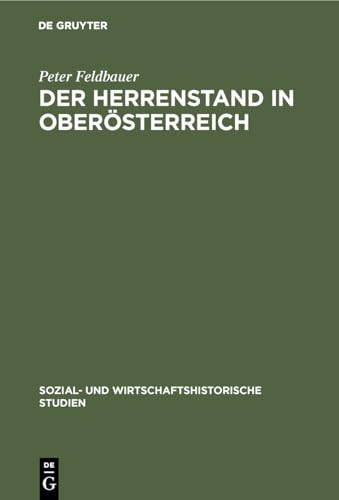 DE GRUYTER

Peter Feldbauer

DER HERRENSTAND IN OBERÖSTERREICH

SOZIAL- UND WIRTSCHAFTSHISTORISCHE STUDIEN

DE G